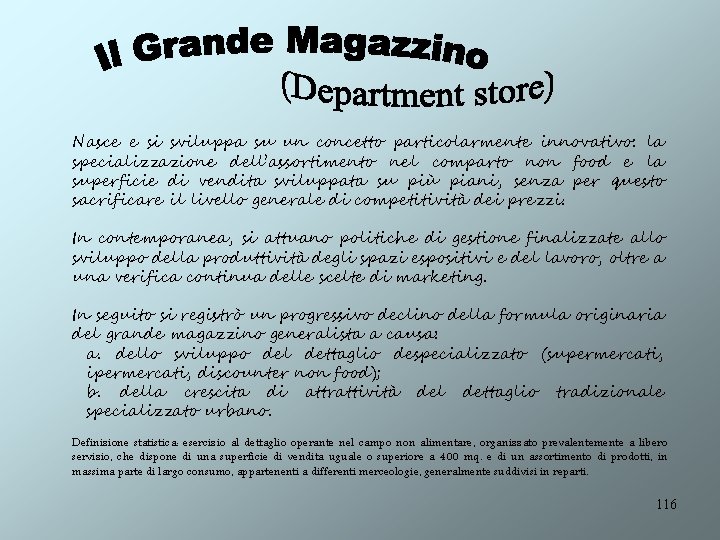 Il Grande Magazzino
(Department store)

Nasce e si sviluppa su un concetto particolarmente innovativo: la specializzazione dell'assortimento nel comparto non food e la superficie di vendita sviluppata su più piani, senza per questo sacrificare il livello generale di competitività dei prezzi.

In contemporanea, si attuano politiche di gestione finalizzate allo sviluppo della produttività degli spazi espositivi e del lavoro, oltre a una verifica continua delle scelte di marketing.

In seguito si registrò un progressivo declino della formula originaria del grande magazzino generalista a causa:
a. dello sviluppo del dettaglio despecializzato (supermercati, ipermercati, discounter non food);
b. della crescita di attrattività del dettaglio tradizionale specializzato urbano.

Definizione statistica: esercizio al dettaglio operante nel campo non alimentare, organizzato prevalentemente a libero servizio, che dispone di una superficie di vendita uguale o superiore a 400 mq. e di un assortimento di prodotti, in massima parte di largo consumo, appartenenti a differenti merceologie, generalmente suddivisi in reparti.

116